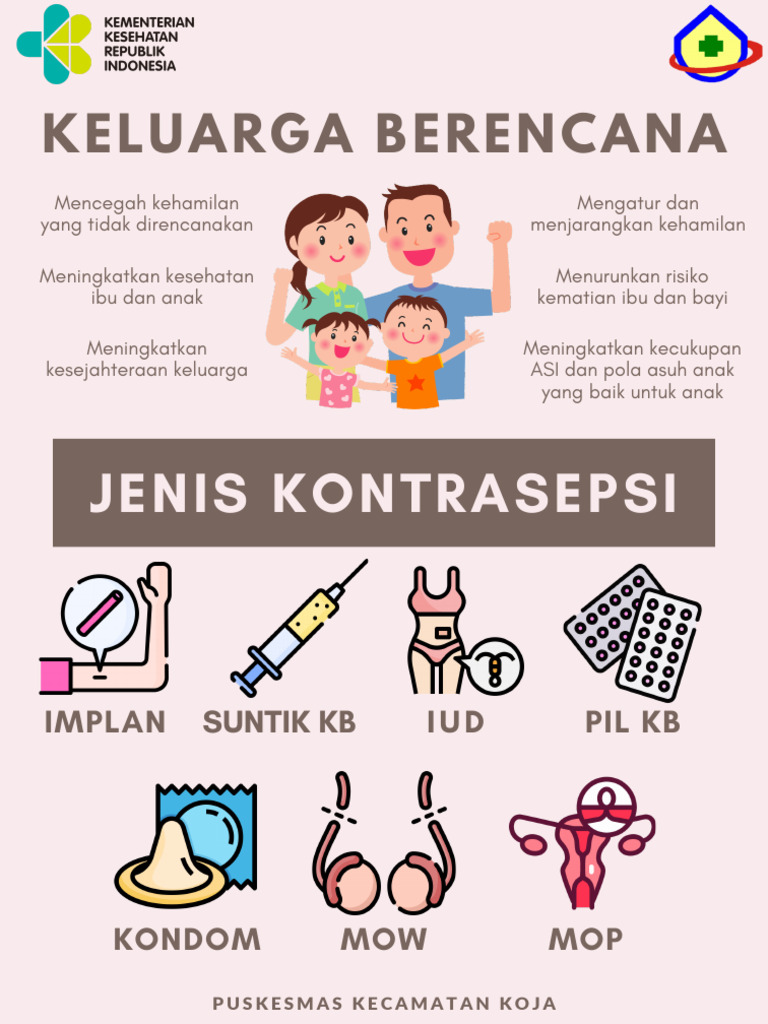 KEMENTERIAN
KESEHATAN
REPUBLIK
INDONESIA

KELUARGA BERENCANA

Mencegah kehamilan yang tidak direncanakan

Meningkatkan kesehatan ibu dan anak

Meningkatkan kesejahteraan keluarga

Mengatur dan menjarangkan kehamilan

Menurunkan risiko kematian ibu dan bayi

Meningkatkan kecukupan ASI dan pola asuh anak yang baik untuk anak

JENIS KONTRASEPSI

IMPLAN

SUNTIK KB

IUD

PIL KB

KONDOM

MOW

MOP

PUSKESMAS KECAMATAN KOJA